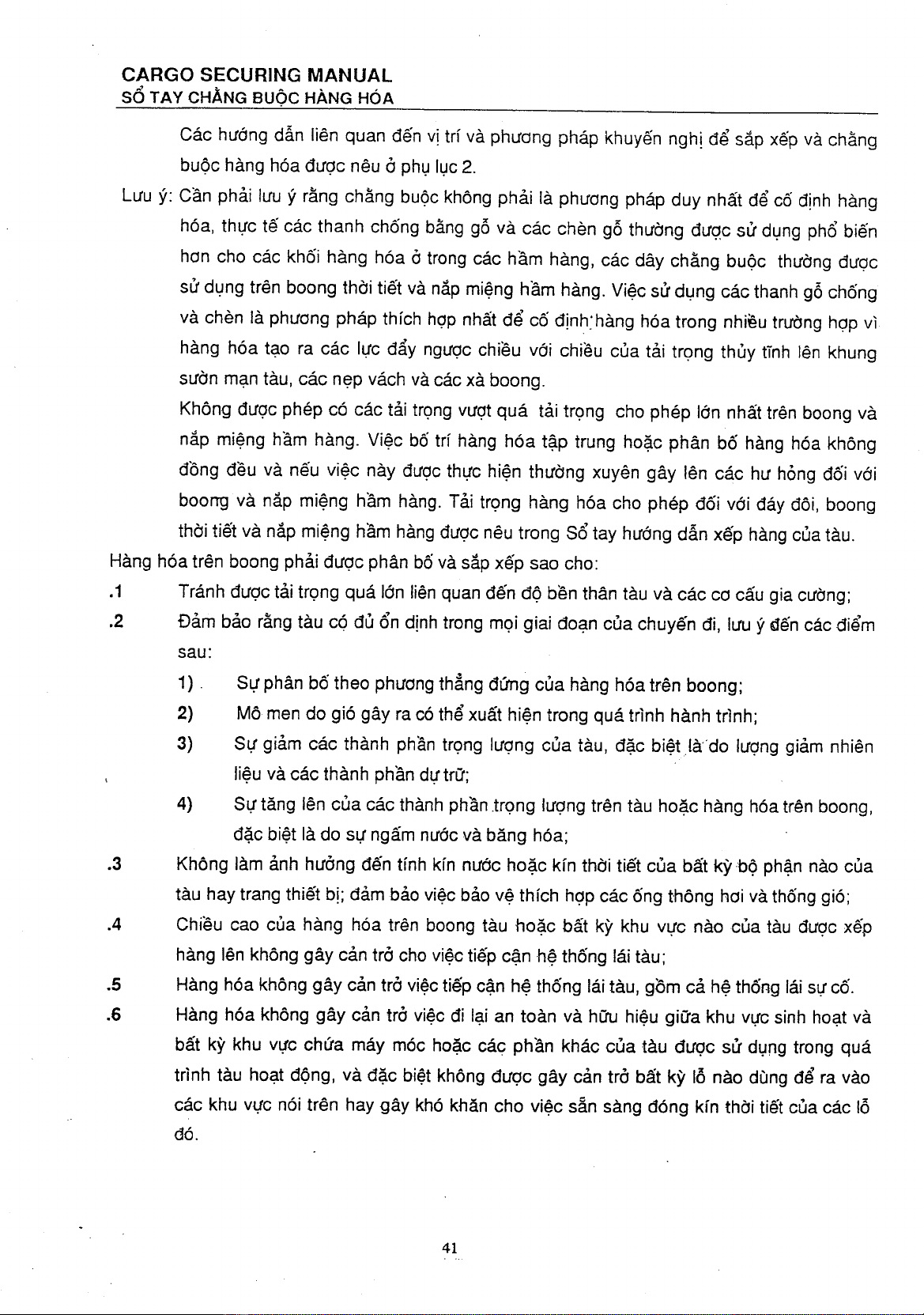 CARGO SECURING MANUAL
SỔ TAY CHẰNG BUỘC HÀNG HÓA

Các hướng dẫn liên quan đến vị trí và phương pháp khuyến nghị để sắp xếp và chằng buộc hàng hóa được nêu ở phụ lục 2.

Lưu ý: Cần phải lưu ý rằng chằng buộc không phải là phương pháp duy nhất để cố định hàng hóa, thực tế các thanh chống bằng gỗ và các chèn gỗ thường được sử dụng phổ biến hơn cho các khối hàng hóa ở trong các hầm hàng, các dây chằng buộc thường được sử dụng trên boong thời tiết và nắp miệng hầm hàng. Việc sử dụng các thanh gỗ chống và chèn là phương pháp thích hợp nhất để cố định hàng hóa trong nhiều trường hợp vì hàng hóa tạo ra các lực đẩy ngược chiều với chiều của tải trọng thủy tĩnh lên khung sườn mạn tàu, các nẹp vách và các xà boong.

Không được phép có các tải trọng vượt quá tải trọng cho phép lớn nhất trên boong và nắp miệng hầm hàng. Việc bố trí hàng hóa tập trung hoặc phân bố hàng hóa không đồng đều và nếu việc này được thực hiện thường xuyên gây lên các hư hỏng đối với boong và nắp miệng hầm hàng. Tải trọng hàng hóa cho phép đối với đáy đôi, boong thời tiết và nắp miệng hầm hàng được nêu trong Sổ tay hướng dẫn xếp hàng của tàu.

Hàng hóa trên boong phải được phân bố và sắp xếp sao cho:

.1 Tránh được tải trọng quá lớn liên quan đến độ bền thân tàu và các cơ cấu gia cường;

.2 Đảm bảo rằng tàu có đủ ổn định trong mọi giai đoạn của chuyến đi, lưu ý đến các điểm sau:

1) Sự phân bố theo phương thẳng đứng của hàng hóa trên boong;

2) Mô men do gió gây ra có thể xuất hiện trong quá trình hành trình;

3) Sự giảm các thành phần trọng lượng của tàu, đặc biệt là do lượng giảm nhiên liệu và các thành phần dự trữ;

4) Sự tăng lên của các thành phần trọng lượng trên tàu hoặc hàng hóa trên boong, đặc biệt là do sự ngấm nước và băng hóa;

.3 Không làm ảnh hưởng đến tính kín nước hoặc kín thời tiết của bất kỳ bộ phận nào của tàu hay trang thiết bị; đảm bảo việc bảo vệ thích hợp các ống thông hơi và thống gió;

.4 Chiều cao của hàng hóa trên boong tàu hoặc bất kỳ khu vực nào của tàu được xếp hàng lên không gây cản trở cho việc tiếp cận hệ thống lái tàu;

.5 Hàng hóa không gây cản trở việc tiếp cận hệ thống lái tàu, gồm cả hệ thống lái sự cố.

.6 Hàng hóa không gây cản trở việc đi lại an toàn và hữu hiệu giữa khu vực sinh hoạt và bất kỳ khu vực chứa máy móc hoặc các phần khác của tàu được sử dụng trong quá trình tàu hoạt động, và đặc biệt không được gây cản trở bất kỳ lỗ nào dùng để ra vào các khu vực nói trên hay gây khó khăn cho việc sẵn sàng đóng kín thời tiết của các lỗ đó.

41